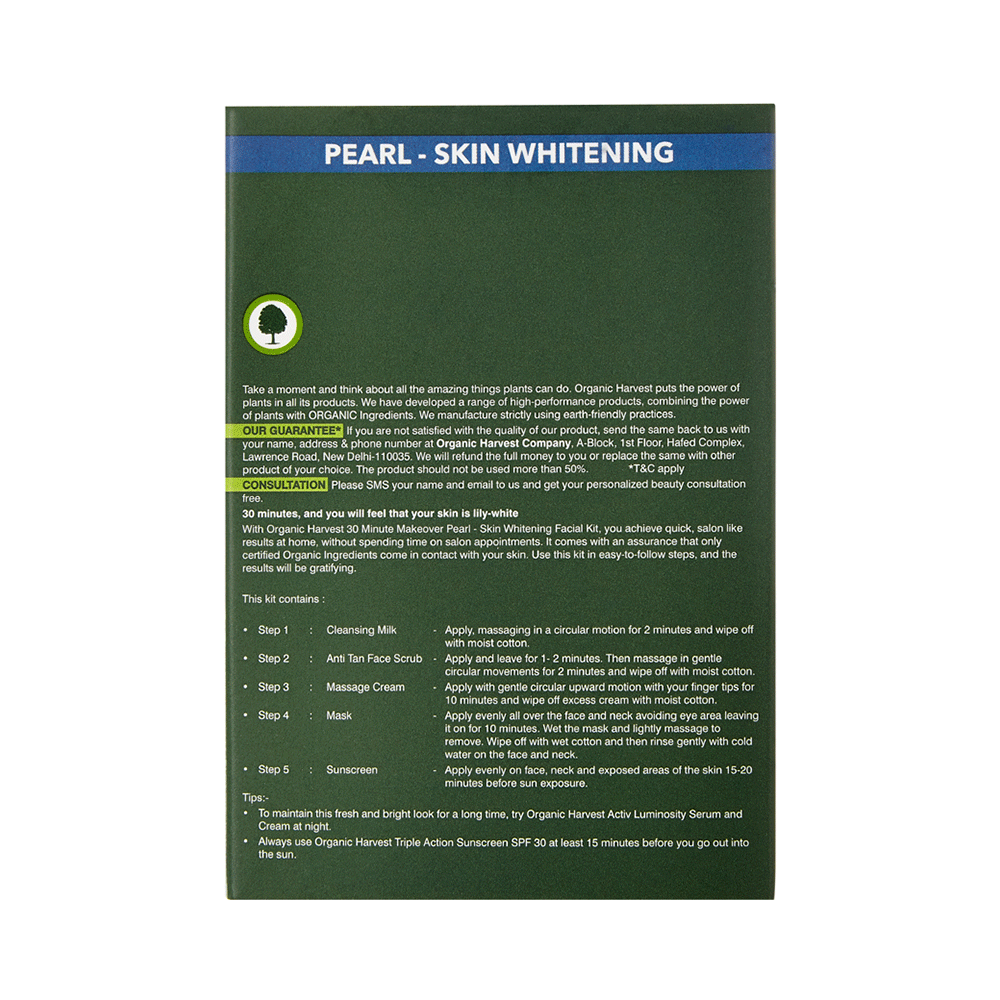 PEARL - SKIN WHITENING

Take a moment and think about all the amazing things plants can do. Organic Harvest puts the power of plants in all its products. We have developed a range of high-performance products, combining the power of plants with ORGANIC Ingredients. We manufacture strictly using earth-friendly practices.

OUR GUARANTEE* If you are not satisfied with the quality of our product, send the same back to us with your name, address & phone number at Organic Harvest Company, A-Block, 1st Floor, Hafed Complex, Lawrence Road, New Delhi-110035. We will refund the full money to you or replace the same with other product of your choice. The product should not be used more than 50%. *T&C apply

CONSULTATION Please SMS your name and email to us and get your personalized beauty consultation free.

30 minutes, and you will feel that your skin is lily-white

With Organic Harvest 30 Minute Makeover Pearl - Skin Whitening Facial Kit, you achieve quick, salon like results at home, without spending time on salon appointments. It comes with an assurance that only certified Organic Ingredients come in contact with your skin. Use this kit in easy-to-follow steps, and the results will be gratifying.

This kit contains :

• Step 1 : Cleansing Milk - Apply, massaging in a circular motion for 2 minutes and wipe off with moist cotton.
• Step 2 : Anti Tan Face Scrub - Apply and leave for 1- 2 minutes. Then massage in gentle circular movements for 2 minutes and wipe off with moist cotton.
• Step 3 : Massage Cream - Apply with gentle circular upward motion with your finger tips for 10 minutes and wipe off excess cream with moist cotton.
• Step 4 : Mask - Apply evenly all over the face and neck avoiding eye area leaving it on for 10 minutes. Wet the mask and lightly massage to remove. Wipe off with wet cotton and then rinse gently with cold water on the face and neck.
• Step 5 : Sunscreen - Apply evenly on face, neck and exposed areas of the skin 15-20 minutes before sun exposure.

Tips:-
• To maintain this fresh and bright look for a long time, try Organic Harvest Activ Luminosity Serum and Cream at night.
• Always use Organic Harvest Triple Action Sunscreen SPF 30 at least 15 minutes before you go out into the sun.